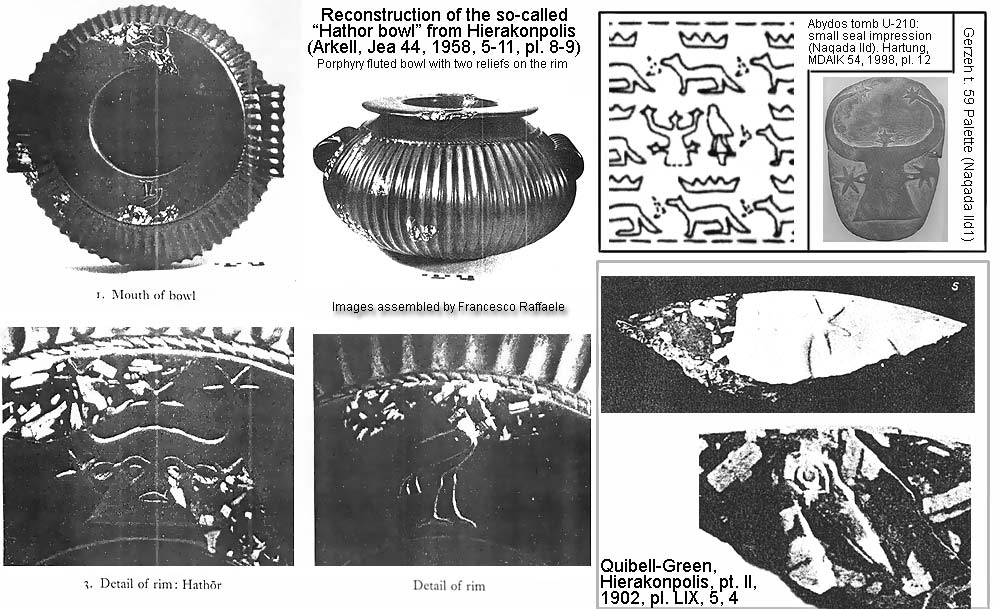 Reconstruction of the so-called "Hathor bowl" from Hierakonpolis (Arkell, Jea 44, 1958, 5-11, pl. 8-9)

Porphyry fluted bowl with two reliefs on the rim

1. Mouth of bowl

Images assembled by Francesco Raffaele

3. Detail of rim: Hathōr

Detail of rim

Abydos tomb U-210: small seal impression (Naqada IId). Hartung, MDAIK 54, 1998, pl. 12

Gerzeh t. 59 Palette (Naqada IId1)

5

Quibell-Green, Hierakonpolis, pt. II, 1902, pl. LIX, 5, 4